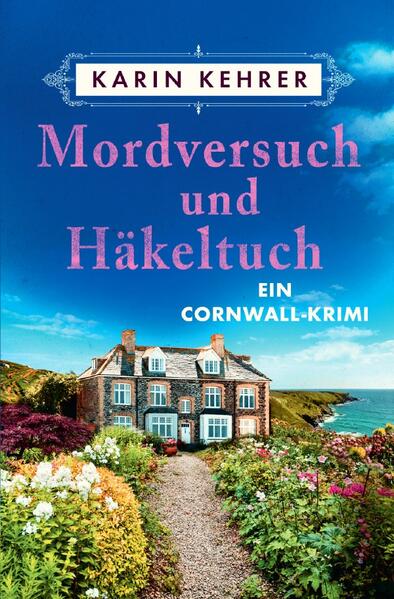 KARIN KEHRER

Mordversuch
und
Häkeltuch

EIN
CORNWALL-KRIMI